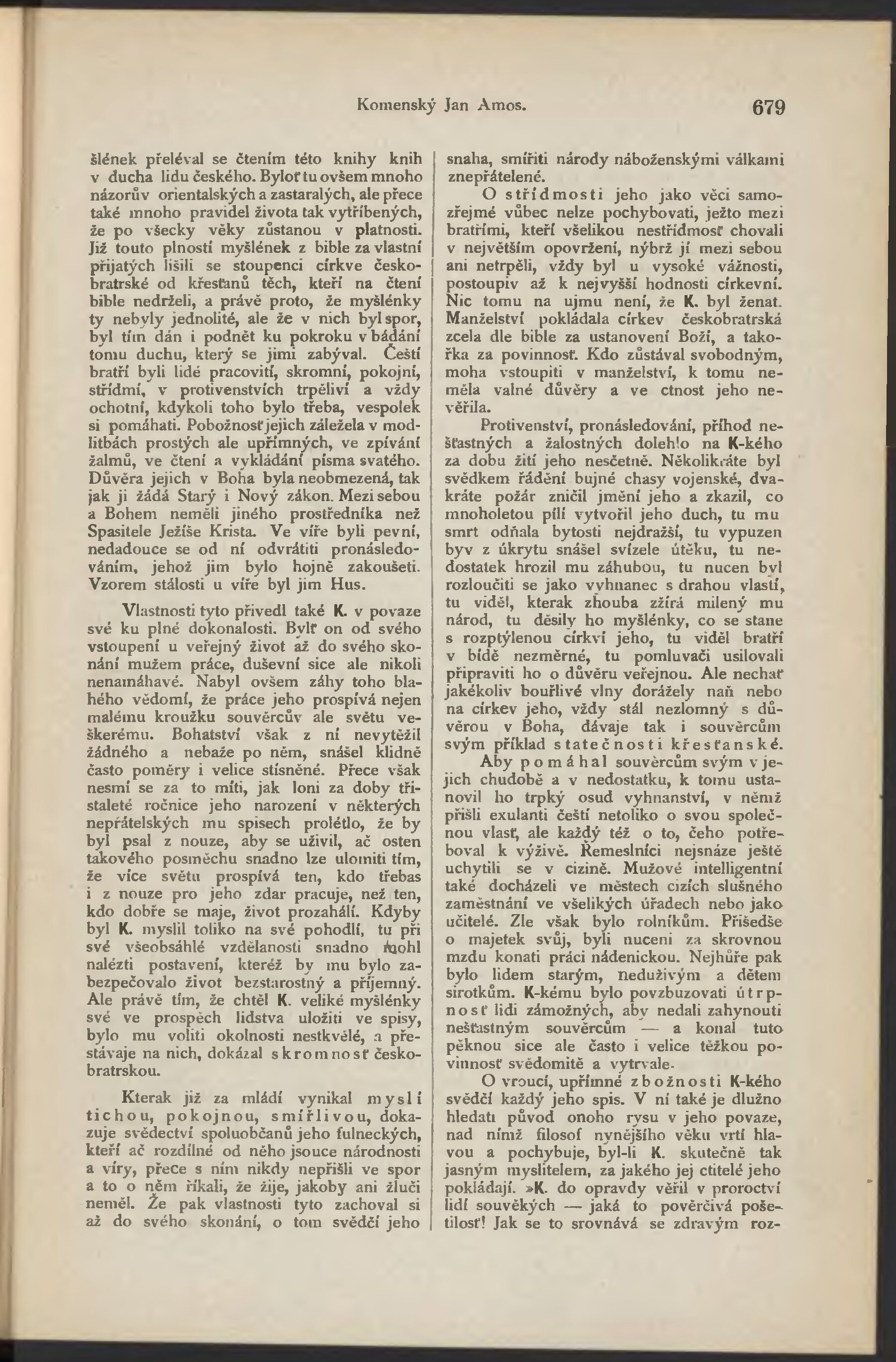 Komenský Jan Amos. 679

šlének přeléval se čtením této knihy knih v ducha lidu českého. Byloť tu ovšem mnoho názorův orientalských a zastaralých, ale přece také mnoho pravidel života tak vytříbených, že po všecky věky zůstanou v platnosti. Již touto plností myšlének z bible za vlastní přijatých lišili se stoupenci církve českobratrské od křesťanů těch, kteří na čtení bible nedrželi, a právě proto, že myšlénky ty nebyly jednolité, ale že v nich byl spor, byl tím dán i podnět ku pokroku v bádání tomu duchu, který se jimi zabýval. Čeští bratří byli lidé pracovití, skromní, pokojní, střídmí, v protivenstvích trpěliví a vždy ochotní, kdykoli toho bylo třeba, vespolek si pomáhati. Pobožnosť jejich záležela v modlitbách prostých ale upřímných, ve zpívání žalmů, ve čtení a vykládání písma svatého. Důvěra jejich v Boha byla neobmezená, tak jak ji žádá Starý i Nový zákon. Mezi sebou a Bohem neměli jiného prostředníka než Spasitele Ježíše Krista. Ve víře byli pevní, nedadouce se od ní odvrátiti pronásledováním, jehož jim bylo hojně zakoušeti. Vzorem stálosti u víře byl jim Hus.

Vlastnosti tyto přivedl také K. v povaze své ku plné dokonalosti. Bylť on od svého vstoupení u veřejný život až do svého skonání mužem práce, duševní sice ale nikoli nenamáhavé. Nabyl ovšem záhy toho blahého vědomí, že práce jeho prospívá nejen malému kroužku souvěrcův ale světu veškerému. Bohatství však z ní nevytěžil žádného a nebaže po něm, snášel klidně často poměry i velice stísněné. Přece však nesmí se za to míti, jak loni za doby třistaleté ročnice jeho narození v některých nepřátelských mu spisech prolétlo, že by byl psal z nouze, aby se uživil, ač osten takového posměchu snadno lze ulomiti tím, že více světu prospívá ten, kdo třebas i z nouze pro jeho zdar pracuje, než ten, kdo dobře se maje, život prozahálí. Kdyby byl K. myslil toliko na své pohodlí, tu při své všeobsáhlé vzdělanosti snadno mohl nalézti postavení, kteréž by mu bylo zabezpečovalo život bezstarostný a příjemný. Ale právě tím, že chtěl K. veliké myšlénky své ve prospěch lidstva uložiti ve spisy, bylo mu voliti okolnosti nestkvělé, a přestávaje na nich, dokázal skromnosť českobratrskou.

Kterak již za mládí vynikal myslí tichou, pokojnou, smířlivou, dokazuje svědectví spoluobčanů jeho fulneckých, kteří ač rozdílné od něho jsouce národnosti a víry, přece s ním nikdy nepřišli ve spor a to o něm říkali, že žije, jakoby ani žluči neměl. Že pak vlastnosti tyto zachoval si až do svého skonání, o tom svědčí jeho snaha, smířiti národy náboženskými válkami znepřátelené.

O střídmosti jeho jako věci samozřejmé vůbec nelze pochybovati, ježto mezi bratřími, kteří všelikou nestřídmosť chovali v největším opovržení, nýbrž jí mezi sebou ani netrpěli, vždy byl u vysoké vážnosti, postoupiv až k nejvyšší hodnosti církevní. Nic tomu na ujmu není, že K. byl ženat. Manželství pokládala církev českobratrská zcela dle bible za ustanovení Boží, a takořka za povinnosť. Kdo zůstával svobodným, moha vstoupiti v manželství, k tomu neměla valné důvěry a ve ctnost jeho nevěřila.

Protivenství, pronásledování, příhod nešťastných a žalostných dolehlo na K-kého za dobu žití jeho nesčetně. Několikráte byl svědkem řádění bujné chasy vojenské, dvakráte požár zničil jmění jeho a zkazil, co mnoholetou pílí vytvořil jeho duch, tu mu smrt odňala bytosti nejdražší, tu vypuzen byv z úkrytu snášel svízele útěku, tu nedostatek hrozil mu záhubou, tu nucen byl rozloučiti se jako vyhnanec s drahou vlastí, tu viděl, kterak zhouba zžírá milený mu národ, tu děsily ho myšlénky, co se stane s rozptýlenou církví jeho, tu viděl bratří v bídě nezměrné, tu pomluvači usilovali připraviti ho o důvěru veřejnou. Ale nechať jakékoliv bouřlivé vlny dorážely naň nebo na církev jeho, vždy stál nezlomný s důvěrou v Boha, dávaje tak i souvěrcům svým příklad statečnosti křesťanské.

Aby pomáhal souvěrcům svým v jejich chudobě a v nedostatku, k tomu ustanovil ho trpký osud vyhnanství, v němž přišli exulanti čeští netoliko o svou společnou vlasť, ale každý též o to, čeho potřeboval k výživě. Řemeslníci nejsnáze ještě uchytili se v cizině. Mužové intelligentní také docházeli ve městech cizích slušného zaměstnání ve všelikých úřadech nebo jako učitelé. Zle však bylo rolníkům. Přišedše o majetek svůj, byli nuceni za skrovnou mzdu konati práci nádenickou. Nejhůře pak bylo lidem starým, neduživým a dětem sirotkům. K-kému bylo povzbuzovati útrpnosť lidí zámožných, aby nedali zahynouti nešťastným souvěrcům — a konal tuto pěknou sice ale často i velice těžkou povinnosť svědomitě a vytrvale.

O vroucí, upřímné zbožnosti K-kého svědčí každý jeho spis. V ní také je dlužno hledati původ onoho rysu v jeho povaze, nad nímž filosof nynějšího věku vrtí hlavou a pochybuje, byl-li K. skutečně tak jasným myslitelem, za jakého jej ctitelé jeho pokládají. »K. do opravdy věřil v proroctví lidí souvěkých — jaká to pověrčivá pošetilosť! Jak se to srovnává se zdravým roz-